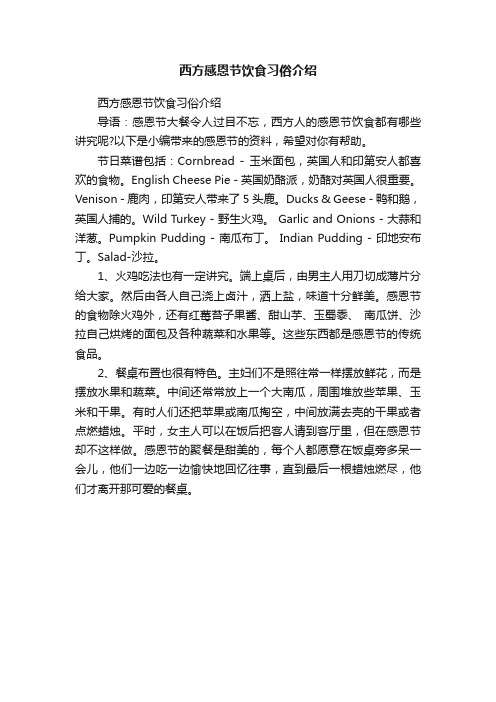 西方感恩节饮食习俗介绍

西方感恩节饮食习俗介绍

导语：感恩节大餐令人过目不忘，西方人的感恩节饮食都有哪些讲究呢?以下是小编带来的感恩节的资料，希望对你有帮助。

节日菜谱包括：Cornbread - 玉米面包，英国人和印第安人都喜欢的食物。English Cheese Pie - 英国奶酪派，奶酪对英国人很重要。Venison - 鹿肉，印第安人带来了 5 头鹿。Ducks & Geese - 鸭和鹅，英国人捕的。Wild Turkey - 野生火鸡。 Garlic and Onions - 大蒜和洋葱。Pumpkin Pudding - 南瓜布丁。 Indian Pudding - 印地安布丁。Salad-沙拉。

1、火鸡吃法也有一定讲究。端上桌后，由男主人用刀切成薄片分给大家。然后由各人自己浇上卤汁，洒上盐，味道十分鲜美。感恩节的食物除火鸡外，还有红莓苔子果酱、甜山芋、玉蜀黍、 南瓜饼、沙拉自己烘烤的面包及各种蔬菜和水果等。这些东西都是感恩节的传统食品。

2、餐桌布置也很有特色。主妇们不是照往常一样摆放鲜花，而是摆放水果和蔬菜。中间还常常放上一个大南瓜，周围堆放些苹果、玉米和干果。有时人们还把苹果或南瓜掏空，中间放满去壳的干果或者点燃蜡烛。平时，女主人可以在饭后把客人请到客厅里，但在感恩节却不这样做。感恩节的聚餐是甜美的，每个人都愿意在饭桌旁多呆一会儿，他们一边吃一边愉快地回忆往事，直到最后一根蜡烛燃尽，他们才离开那可爱的餐桌。